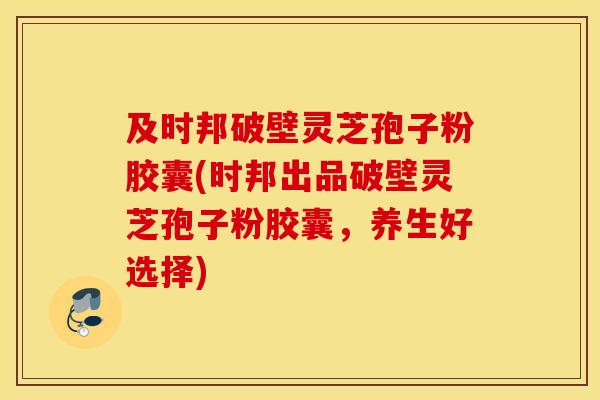 及时邦破壁灵芝孢子粉胶囊(时邦出品破壁灵芝孢子粉胶囊，养生好选择)